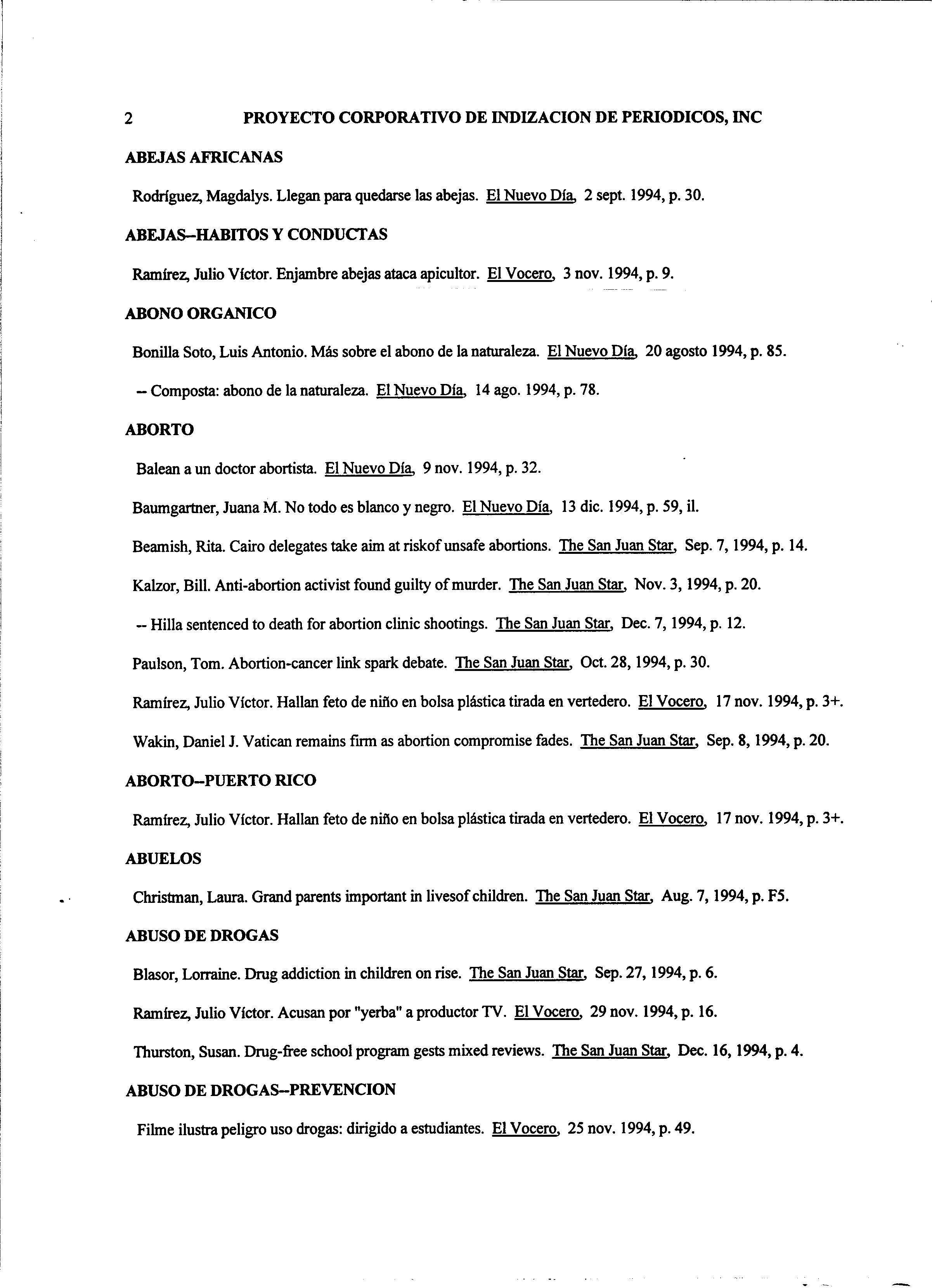 2 PROYECTO CORPORATIVO DE INDIZACION DE PERIODICOS, INC

ABEJAS AFRICANAS

Rodríguez, Magdalys. Llegan para quedarse las abejas. El Nuevo Día, 2 sept. 1994, p. 30.

ABEJAS--HABITOS Y CONDUCTAS

Ramírez, Julio Víctor. Enjambre abejas ataca apicultor. El Vocero, 3 nov. 1994, p. 9.

ABONO ORGANICO

Bonilla Soto, Luis Antonio. Más sobre el abono de la naturaleza. El Nuevo Día, 20 agosto 1994, p. 85.

-- Composta: abono de la naturaleza. El Nuevo Día, 14 ago. 1994, p. 78.

ABORTO

Balean a un doctor abortista. El Nuevo Día, 9 nov. 1994, p. 32.

Baumgartner, Juana M. No todo es blanco y negro. El Nuevo Día, 13 dic. 1994, p. 59, il.

Beamish, Rita. Cairo delegates take aim at riskof unsafe abortions. The San Juan Star, Sep. 7, 1994, p. 14.

Kalzor, Bill. Anti-abortion activist found guilty of murder. The San Juan Star, Nov. 3, 1994, p. 20.

-- Hilla sentenced to death for abortion clinic shootings. The San Juan Star, Dec. 7, 1994, p. 12.

Paulson, Tom. Abortion-cancer link spark debate. The San Juan Star, Oct. 28, 1994, p. 30.

Ramírez, Julio Víctor. Hallan feto de niño en bolsa plástica tirada en vertedero. El Vocero, 17 nov. 1994, p. 3+.

Wakin, Daniel J. Vatican remains firm as abortion compromise fades. The San Juan Star, Sep. 8, 1994, p. 20.

ABORTO--PUERTO RICO

Ramírez, Julio Víctor. Hallan feto de niño en bolsa plástica tirada en vertedero. El Vocero, 17 nov. 1994, p. 3+.

ABUELOS

Christman, Laura. Grand parents important in livesof children. The San Juan Star, Aug. 7, 1994, p. F5.

ABUSO DE DROGAS

Blasor, Lorraine. Drug addiction in children on rise. The San Juan Star, Sep. 27, 1994, p. 6.

Ramírez, Julio Víctor. Acusan por "yerba" a productor TV. El Vocero, 29 nov. 1994, p. 16.

Thurston, Susan. Drug-free school program gests mixed reviews. The San Juan Star, Dec. 16, 1994, p. 4.

ABUSO DE DROGAS--PREVENCION

Filme ilustra peligro uso drogas: dirigido a estudiantes. El Vocero, 25 nov. 1994, p. 49.